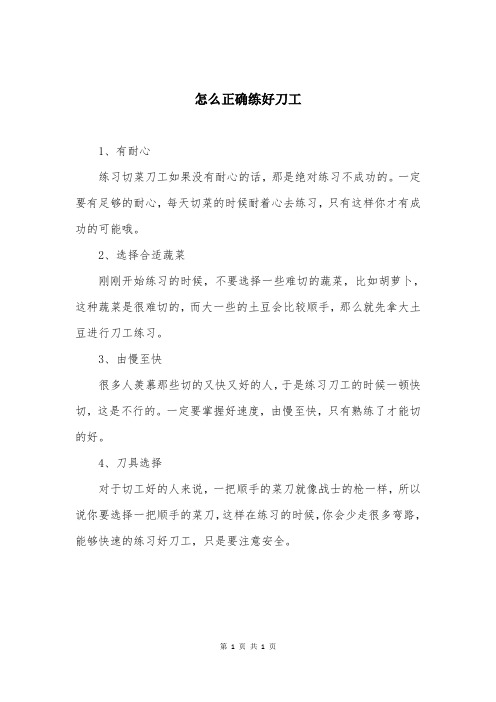 怎么正确练好刀工

1、有耐心

练习切菜刀工如果没有耐心的话，那是绝对练习不成功的。一定要有足够的耐心，每天切菜的时候耐着心去练习，只有这样你才有成功的可能哦。

2、选择合适蔬菜

刚刚开始练习的时候，不要选择一些难切的蔬菜，比如胡萝卜，这种蔬菜是很难切的，而大一些的土豆会比较顺手，那么就先拿大土豆进行刀工练习。

3、由慢至快

很多人羡慕那些切的又快又好的人，于是练习刀工的时候一顿快切，这是不行的。一定要掌握好速度，由慢至快，只有熟练了才能切的好。

4、刀具选择

对于切工好的人来说，一把顺手的菜刀就像战士的枪一样，所以说你要选择一把顺手的菜刀，这样在练习的时候，你会少走很多弯路，能够快速的练习好刀工，只是要注意安全。

第 1 页 共 1 页